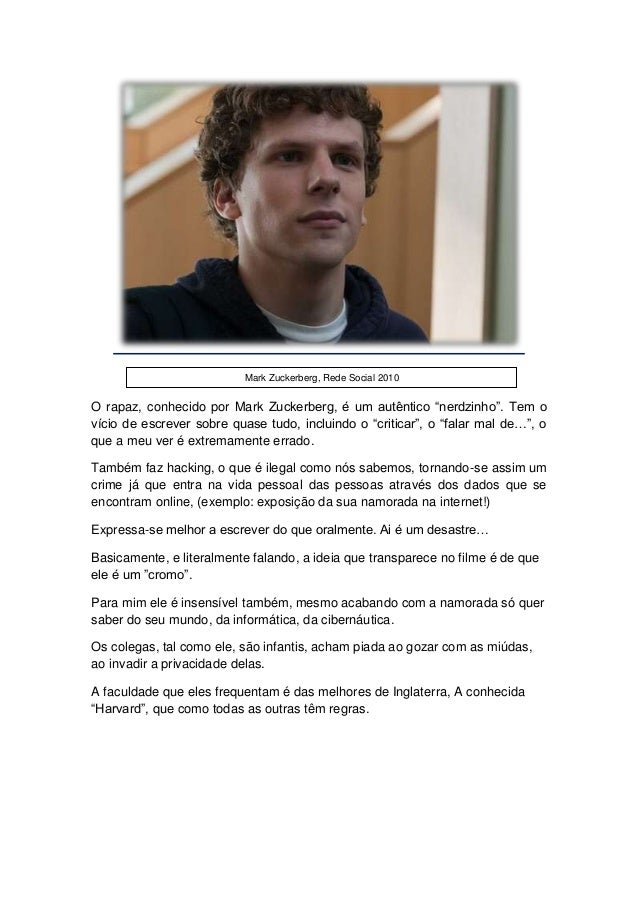 Mark Zuckerberg, Rede Social 2010

O rapaz, conhecido por Mark Zuckerberg, é um autêntico “nerdzinho”. Tem o vício de escrever sobre quase tudo, incluindo o “criticar”, o “falar mal de…”, o que a meu ver é extremamente errado.

Também faz hacking, o que é ilegal como nós sabemos, tornando-se assim um crime já que entra na vida pessoal das pessoas através dos dados que se encontram online, (exemplo: exposição da sua namorada na internet!)

Expressa-se melhor a escrever do que oralmente. Ai é um desastre…

Basicamente, e literalmente falando, a ideia que transparece no filme é de que ele é um ”cromo”.

Para mim ele é insensível também, mesmo acabando com a namorada só quer saber do seu mundo, da informática, da cibernáutica.

Os colegas, tal como ele, são infantis, acham piada ao gozar com as miúdas, ao invadir a privacidade delas.

A faculdade que eles frequentam é das melhores de Inglaterra, A conhecida “Harvard”, que como todas as outras têm regras.